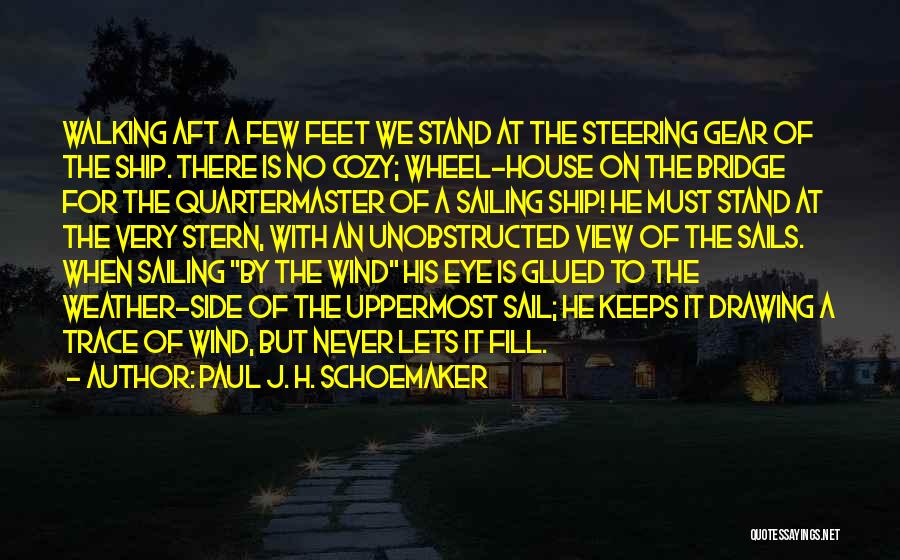 WALKING AFT A FEW FEET WE STAND AT THE STEERING GEAR OF THE SHIP. THERE IS NO COZY; WHEEL-HOUSE ON THE BRIDGE FOR THE QUARTERMASTER OF A SAILING SHIP! HE MUST STAND AT THE VERY STERN, WITH AN UNOBSTRUCTED VIEW OF THE SAILS. WHEN SAILING "BY THE WIND" HIS EYE IS GLUED TO THE WEATHER-SIDE OF THE UPPERMOST SAIL; HE KEEPS IT DRAWING A TRACE OF WIND, BUT NEVER LETS IT FILL.
- AUTHOR: PAUL J. H. SCHOEMAKER

QUOTESSAYINGS.NET